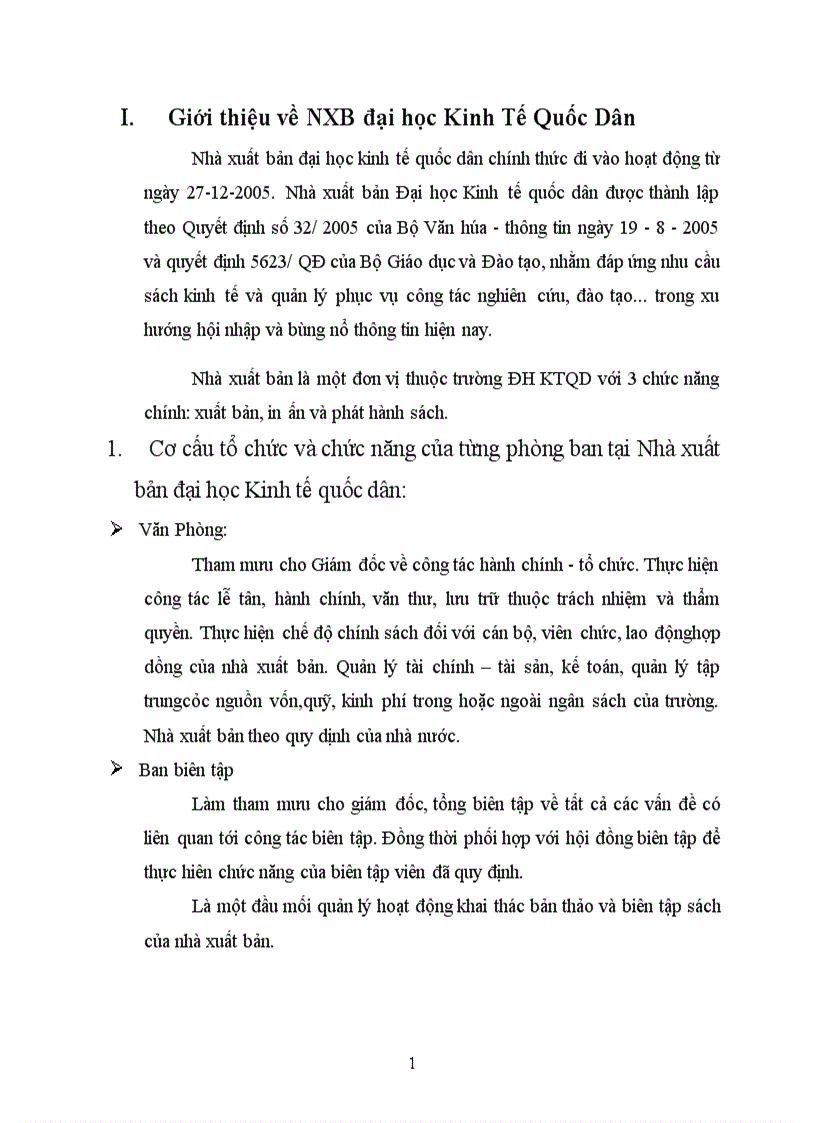 I. Giới thiệu về NXB đại học Kinh Tế Quốc Dân

Nhà xuất bản đại học kinh tế quốc dân chính thức đi vào hoạt động từ ngày 27-12-2005. Nhà xuất bản Đại học Kinh tế quốc dân được thành lập theo Quyết định số 32/ 2005 của Bộ Văn húa - thông tin ngày 19 - 8 - 2005 và quyết định 5623/ QĐ của Bộ Giáo dục và Đào tạo, nhằm đáp ứng nhu cầu sách kinh tế và quản lý phục vụ công tác nghiên cứu, đào tạo... trong xu hướng hội nhập và bùng nổ thông tin hiện nay.

Nhà xuất bản là một đơn vị thuộc trường ĐH KTQD với 3 chức năng chính: xuất bản, in ấn và phát hành sách.

1. Cơ cấu tổ chức và chức năng của từng phòng ban tại Nhà xuất bản đại học Kinh tế quốc dân:

➢ Văn Phòng:

Tham mưu cho Giám đốc về công tác hành chính - tổ chức. Thực hiện công tác lễ tân, hành chính, văn thư, lưu trữ thuộc trách nhiệm và thẩm quyền. Thực hiện chế độ chính sách đối với cán bộ, viên chức, lao độnghợp đồng của nhà xuất bản. Quản lý tài chính – tài sản, kế toán, quản lý tập trungcỏc nguồn vốn,quỹ, kinh phí trong hoặc ngoài ngân sách của trường. Nhà xuất bản theo quy định của nhà nước.

➢ Ban biên tập

Làm tham mưu cho giám đốc, tổng biên tập về tất cả các vấn đề có liên quan tới công tác biên tập. Đồng thời phối hợp với hội đồng biên tập để thực hiên chức năng của biên tập viên đã quy định.

Là một đầu mối quản lý hoạt động khai thác bản thảo và biên tập sách của nhà xuất bản.

1